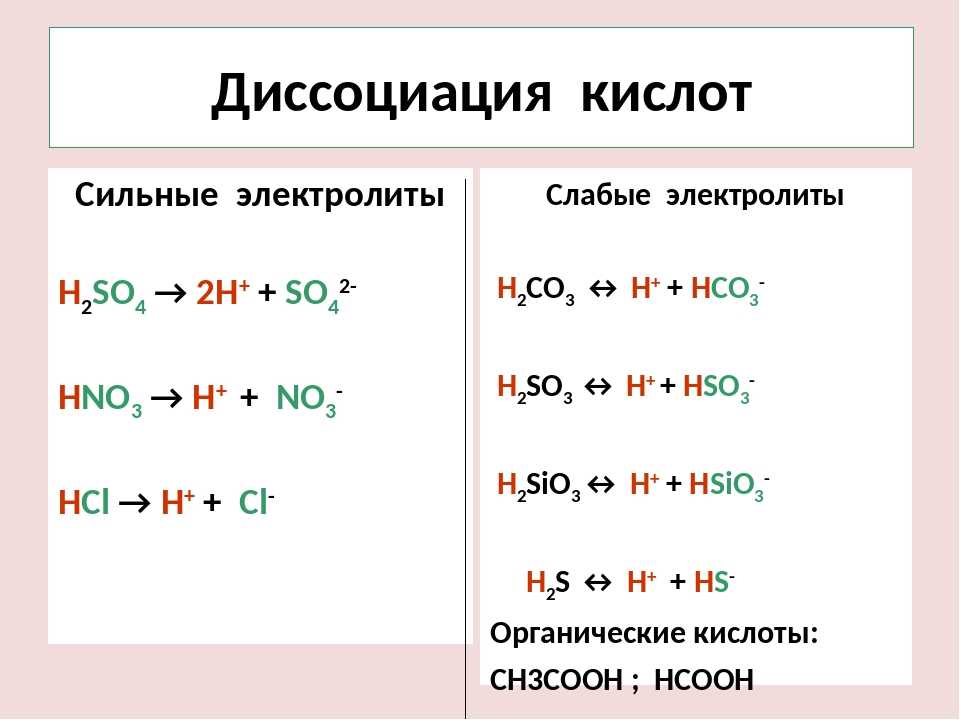 Диссоциация кислот

Сильные электролиты

$H_2SO_4 \rightarrow 2H^+ + SO_4^{2-}$

$HNO_3 \rightarrow H^+ + NO_3^-$

$HCl \rightarrow H^+ + Cl^-$

Слабые электролиты

$H_2CO_3 \leftrightarrow H^+ + HCO_3^-$

$H_2SO_3 \leftrightarrow H^+ + HSO_3^-$

$H_2SiO_3 \leftrightarrow H^+ + HSiO_3^-$

$H_2S \leftrightarrow H^+ + HS^-$

Органические кислоты:

CH3COOH ; HCOOH